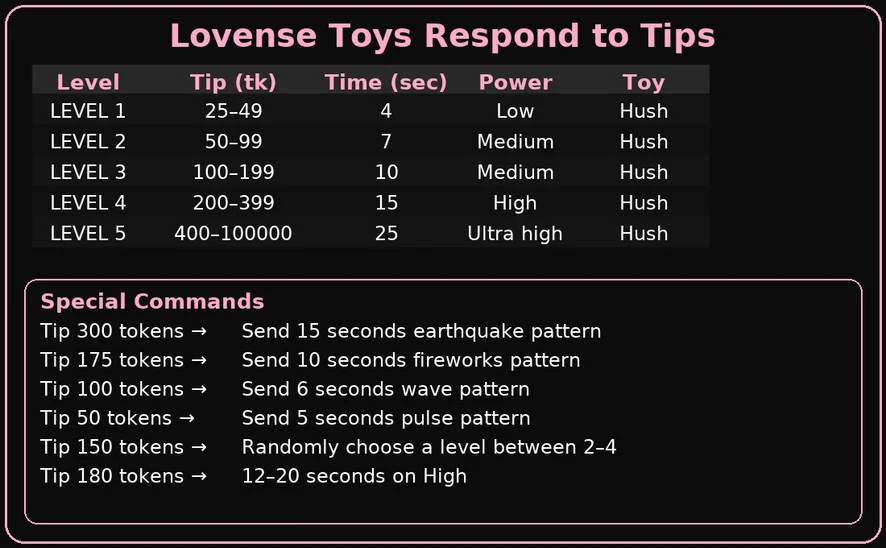 Lovense Toys Respond to Tips

| Level | Tip (tk) | Time (sec) | Power | Toy |
|---|---|---|---|---|
| LEVEL 1 | 25–49 | 4 | Low | Hush |
| LEVEL 2 | 50–99 | 7 | Medium | Hush |
| LEVEL 3 | 100–199 | 10 | Medium | Hush |
| LEVEL 4 | 200–399 | 15 | High | Hush |
| LEVEL 5 | 400–100000 | 25 | Ultra high | Hush |

Special Commands
Tip 300 tokens → Send 15 seconds earthquake pattern
Tip 175 tokens → Send 10 seconds fireworks pattern
Tip 100 tokens → Send 6 seconds wave pattern
Tip 50 tokens → Send 5 seconds pulse pattern
Tip 150 tokens → Randomly choose a level between 2–4
Tip 180 tokens → 12–20 seconds on High